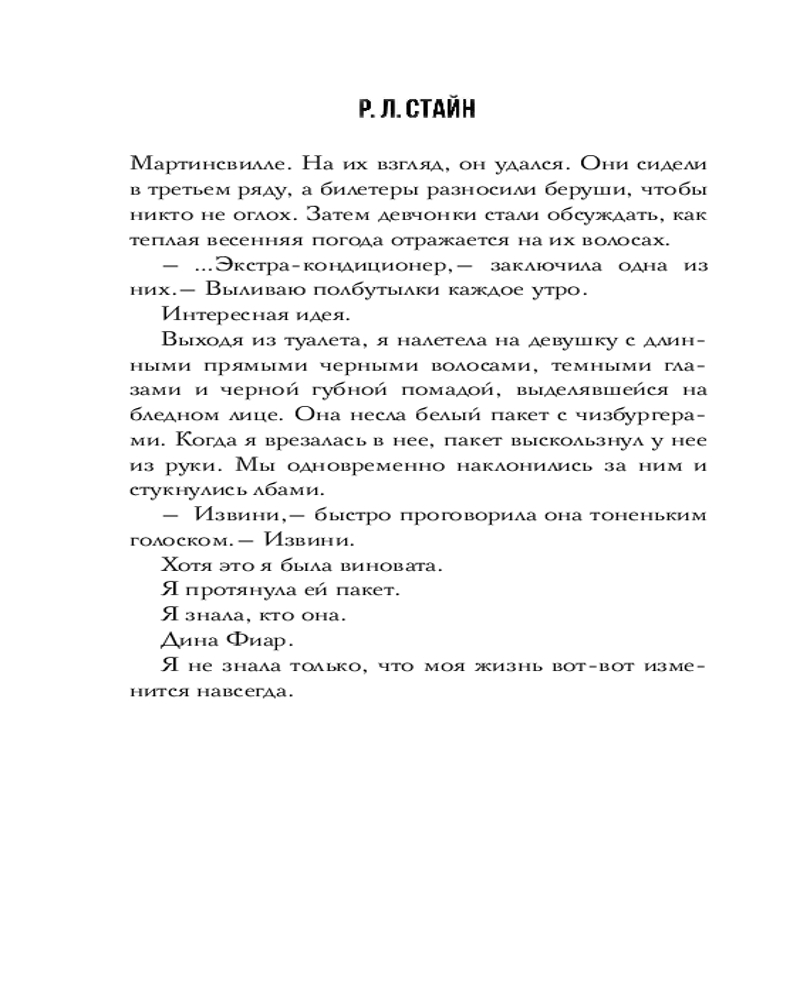 Р. Л. СТАЙН

Мартинсвилле. На их взгляд, он удался. Они сидели в третьем ряду, а билетеры разносили беруши, чтобы никто не оглох. Затем девчонки стали обсуждать, как теплая весенняя погода отражается на их волосах.

— ...Экстра-кондиционер,— заключила одна из них.— Выливаю полбутылки каждое утро.

Интересная идея.

Выходя из туалета, я налетела на девушку с длинными прямыми черными волосами, темными глазами и черной губной помадой, выделявшейся на бледном лице. Она несла белый пакет с чизбургерами. Когда я врезалась в нее, пакет выскользнул у нее из руки. Мы одновременно наклонились за ним и стукнулись лбами.

— Извини,— быстро проговорила она тоненьким голоском.— Извини.

Хотя это я была виновата.

Я протянула ей пакет.

Я знала, кто она.

Дина Фиар.

Я не знала только, что моя жизнь вот-вот изменится навсегда.